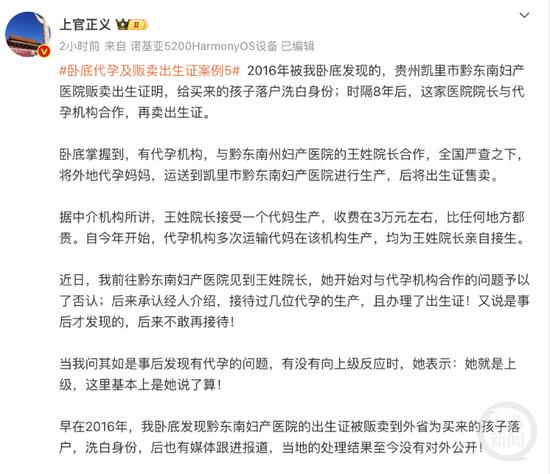 上官正义 II

2小时前 来自 诺基亚5200HarmonyOS设备 已编辑

#卧底代孕及贩卖出生证案例5# 2016年被我卧底发现的，贵州凯里市黔东南妇产医院贩卖出生证明，给买来的孩子落户洗白身份；时隔8年后，这家医院院长与代孕机构合作，再卖出生证。

卧底掌握到，有代孕机构，与黔东南州妇产医院的王姓院长合作，全国严查之下，将外地代孕妈妈，运送到凯里市黔东南妇产医院进行生产，后将出生证售卖。

据中介机构所讲，王姓院长接受一个代妈生产，收费在3万元左右，比任何地方都贵。自今年开始，代孕机构多次运输代妈在该机构生产，均为王姓院长亲自接生。

近日，我前往黔东南妇产医院见到王姓院长，她开始对与代孕机构合作的问题予以了否认；后来承认经人介绍，接待过几位代孕的生产，且办理了出生证！又说是事后才发现的，后来不敢再接待！

当我问其如是事后发现有代孕的问题，有没有向上级反应时，她表示：她就是上级，这里基本上是她说了算！

早在2016年，我卧底发现黔东南妇产医院的出生证被贩卖到外省为买来的孩子落户，洗白身份，后也有媒体跟进报道，当地的处理结果至今没有对外公开！

上游新闻